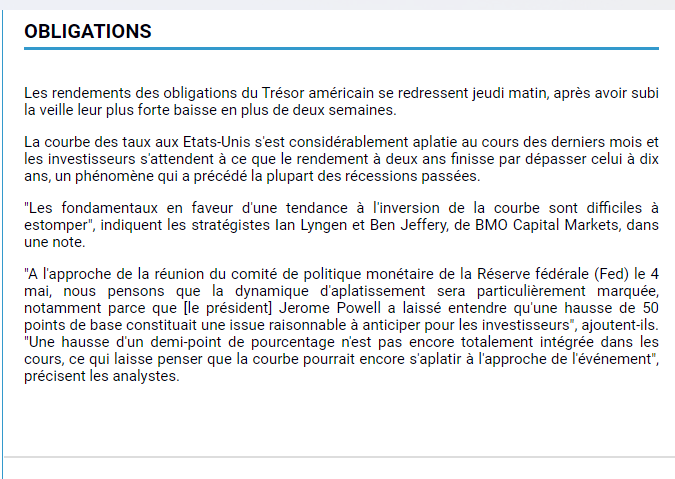 OBLIGATIONS

Les rendements des obligations du Trésor américain se redressent jeudi matin, après avoir subi la veille leur plus forte baisse en plus de deux semaines.

La courbe des taux aux Etats-Unis s'est considérablement aplatie au cours des derniers mois et les investisseurs s'attendent à ce que le rendement à deux ans finisse par dépasser celui à dix ans, un phénomène qui a précédé la plupart des récessions passées.

"Les fondamentaux en faveur d'une tendance à l'inversion de la courbe sont difficiles à estomper", indiquent les stratégistes Ian Lyngen et Ben Jeffery, de BMO Capital Markets, dans une note.

"A l'approche de la réunion du comité de politique monétaire de la Réserve fédérale (Fed) le 4 mai, nous pensons que la dynamique d'aplatissement sera particulièrement marquée, notamment parce que [le président] Jerome Powell a laissé entendre qu'une hausse de 50 points de base constituait une issue raisonnable à anticiper pour les investisseurs", ajoutent-ils. "Une hausse d'un demi-point de pourcentage n'est pas encore totalement intégrée dans les cours, ce qui laisse penser que la courbe pourrait encore s'aplatir à l'approche de l'événement", précisent les analystes.